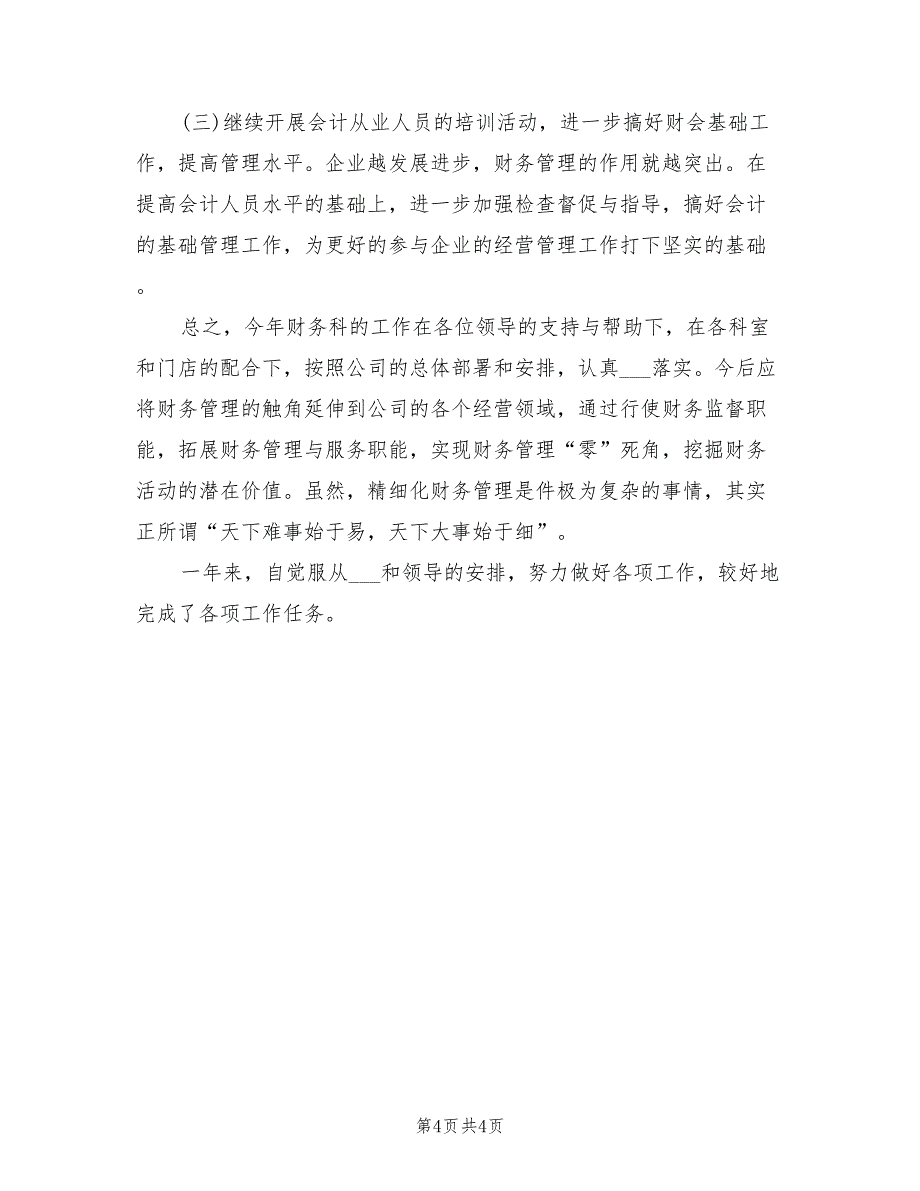 (三)继续开展会计从业人员的培训活动，进一步搞好财会基础工作，提高管理水平。企业越发展进步，财务管理的作用就越突出。在提高会计人员水平的基础上，进一步加强检查督促与指导，搞好会计的基础管理工作，为更好的参与企业的经营管理工作打下坚实的基础。

总之，今年财务科的工作在各位领导的支持与帮助下，在各科室和门店的配合下，按照公司的总体部署和安排，认真___落实。今后应将财务管理的触角延伸到公司的各个经营领域，通过行使财务监督职能，拓展财务管理与服务职能，实现财务管理“零”死角，挖掘财务活动的潜在价值。虽然，精细化财务管理是件极为复杂的事情，其实正所谓“天下难事始于易，天下大事始于细”。

一年来，自觉服从___和领导的安排，努力做好各项工作，较好地完成了各项工作任务。

第4页 共4页